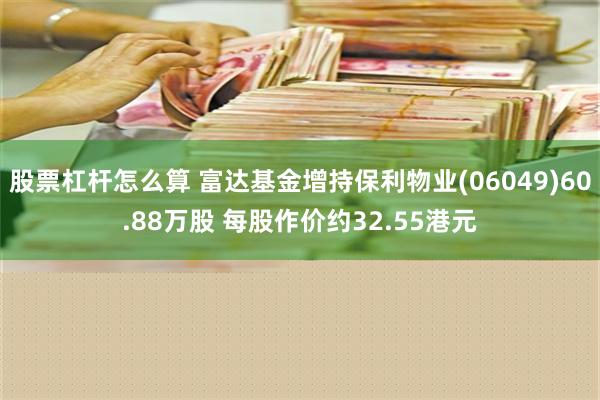 股票杠杆怎么算 富达基金增持保利物业(06049)60.88万股 每股作价约32.55港元